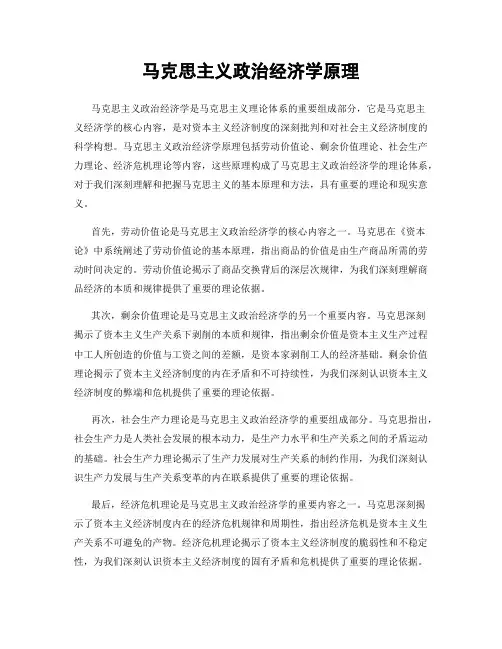 马克思主义政治经济学原理

马克思主义政治经济学是马克思主义理论体系的重要组成部分，它是马克思主义经济学的核心内容，是对资本主义经济制度的深刻批判和对社会主义经济制度的科学构想。马克思主义政治经济学原理包括劳动价值论、剩余价值理论、社会生产力理论、经济危机理论等内容，这些原理构成了马克思主义政治经济学的理论体系，对于我们深刻理解和把握马克思主义的基本原理和方法，具有重要的理论和现实意义。

首先，劳动价值论是马克思主义政治经济学的核心内容之一。马克思在《资本论》中系统阐述了劳动价值论的基本原理，指出商品的价值是由生产商品所需的劳动时间决定的。劳动价值论揭示了商品交换背后的深层次规律，为我们深刻理解商品经济的本质和规律提供了重要的理论依据。

其次，剩余价值理论是马克思主义政治经济学的另一个重要内容。马克思深刻揭示了资本主义生产关系下剥削的本质和规律，指出剩余价值是资本主义生产过程中工人所创造的价值与工资之间的差额，是资本家剥削工人的经济基础。剩余价值理论揭示了资本主义经济制度的内在矛盾和不可持续性，为我们深刻认识资本主义经济制度的弊端和危机提供了重要的理论依据。

再次，社会生产力理论是马克思主义政治经济学的重要组成部分。马克思指出，社会生产力是人类社会发展的根本动力，是生产力水平和生产关系之间的矛盾运动的基础。社会生产力理论揭示了生产力发展对生产关系的制约作用，为我们深刻认识生产力发展与生产关系变革的内在联系提供了重要的理论依据。

最后，经济危机理论是马克思主义政治经济学的重要内容之一。马克思深刻揭示了资本主义经济制度内在的经济危机规律和周期性，指出经济危机是资本主义生产关系不可避免的产物。经济危机理论揭示了资本主义经济制度的脆弱性和不稳定性，为我们深刻认识资本主义经济制度的固有矛盾和危机提供了重要的理论依据。